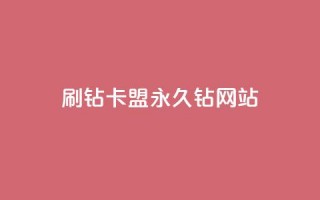 刷钻卡盟永久钻网站